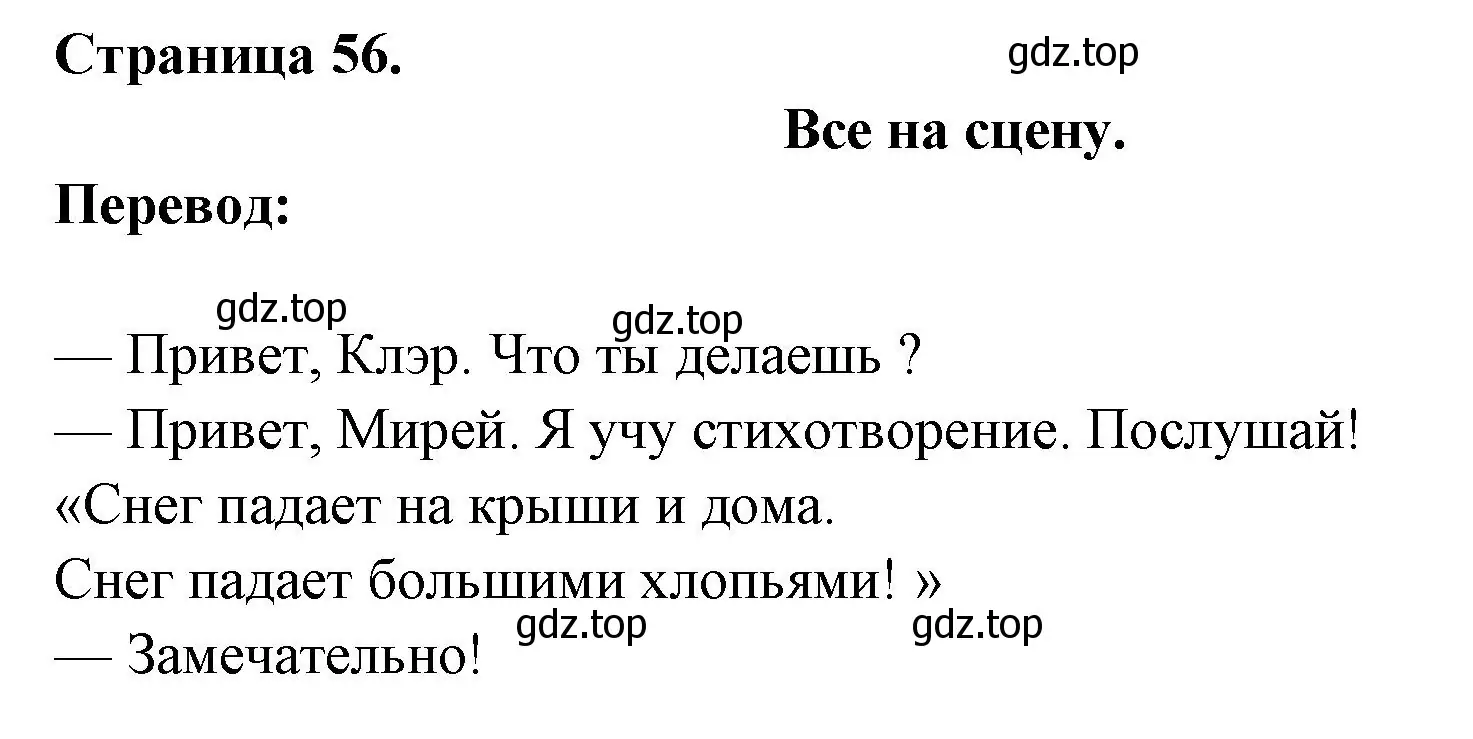 Страница 56.

gdz.top

Все на сцену.

Перевод:

gdz.top gdz.top

— Привет, Клэр. Что ты делаешь ?
— Привет, Мирей. Я учу стихотворение. Послушай!
«Снег падает на крыши и дома.
Снег падает большими хлопьями! »

gdz.top gdz.top

— Замечательно!